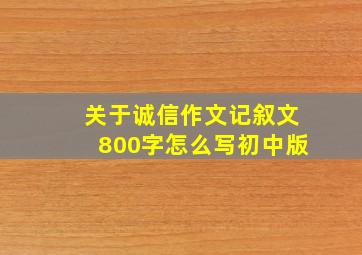 关于诚信作文记叙文800字怎么写初中版